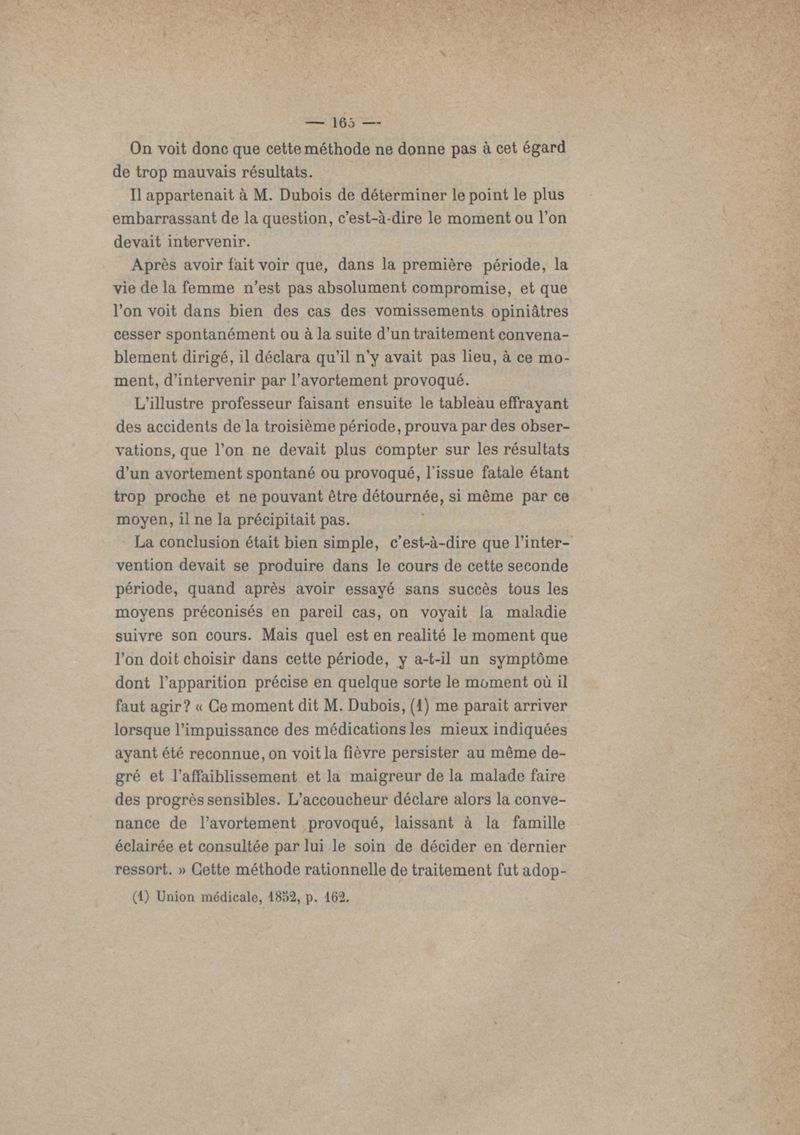 — 165 —

On voit donc que cette méthode ne donne pas à cet égard de trop mauvais résultats.

Il appartenait à M. Dubois de déterminer le point le plus embarrassant de la question, c'est-à-dire le moment ou l'on devait intervenir.

Après avoir fait voir que, dans la première période, la vie de la femme n'est pas absolument compromise, et que l'on voit dans bien des cas des vomissements opiniâtres cesser spontanément ou à la suite d'un traitement convenablement dirigé, il déclara qu'il n'y avait pas lieu, à ce moment, d'intervenir par l'avortement provoqué.

L'illustre professeur faisant ensuite le tableau effrayant des accidents de la troisième période, prouva par des observations, que l'on ne devait plus compter sur les résultats d'un avortement spontané ou provoqué, l'issue fatale étant trop proche et ne pouvant être détournée, si même par ce moyen, il ne la précipitait pas.

La conclusion était bien simple, c'est-à-dire que l'intervention devait se produire dans le cours de cette seconde période, quand après avoir essayé sans succès tous les moyens préconisés en pareil cas, on voyait la maladie suivre son cours. Mais quel est en realité le moment que l'on doit choisir dans cette période, y a-t-il un symptôme dont l'apparition précise en quelque sorte le moment où il faut agir? « Ce moment dit M. Dubois, (1) me parait arriver lorsque l'impuissance des médications les mieux indiquées ayant été reconnue, on voit la fièvre persister au même degré et l'affaiblissement et la maigreur de la malade faire des progrès sensibles. L'accoucheur déclare alors la convenance de l'avortement provoqué, laissant à la famille éclairée et consultée par lui le soin de décider en dernier ressort. » Cette méthode rationnelle de traitement fut adop-

(1) Union médicale, 1852, p. 162.